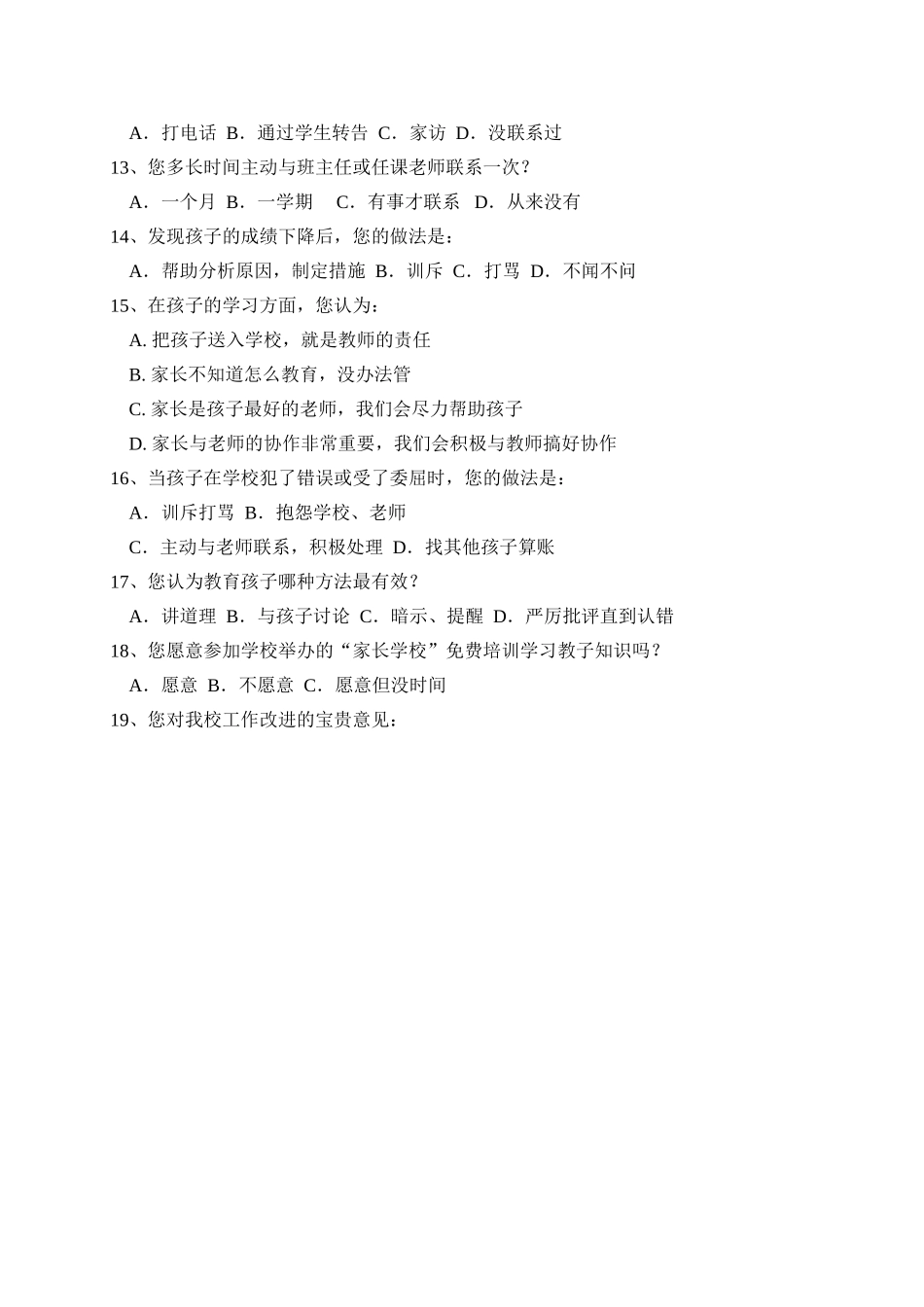 A．打电话 B．通过学生转告 C．家访 D．没联系过

13、您多长时间主动与班主任或任课老师联系一次？

A．一个月 B．一学期　C．有事才联系　D．从来没有

14、发现孩子的成绩下降后，您的做法是：

A．帮助分析原因，制定措施 B．训斥 C．打骂 D．不闻不问

15、在孩子的学习方面，您认为：

A. 把孩子送入学校，就是教师的责任

B. 家长不知道怎么教育，没办法管

C. 家长是孩子最好的老师，我们会尽力帮助孩子

D. 家长与老师的协作非常重要，我们会积极与教师搞好协作

16、当孩子在学校犯了错误或受了委屈时，您的做法是：

A．训斥打骂 B．抱怨学校、老师

C．主动与老师联系，积极处理 D．找其他孩子算账

17、您认为教育孩子哪种方法最有效？

A．讲道理 B．与孩子讨论 C．暗示、提醒 D．严厉批评直到认错

18、您愿意参加学校举办的“家长学校”免费培训学习教子知识吗？

A．愿意 B．不愿意 C．愿意但没时间

19、您对我校工作改进的宝贵意见：